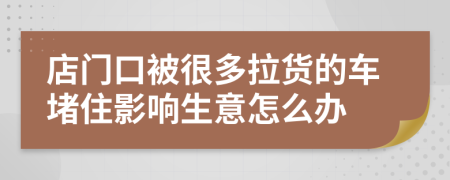 店门口被很多拉货的车堵住影响生意怎么办